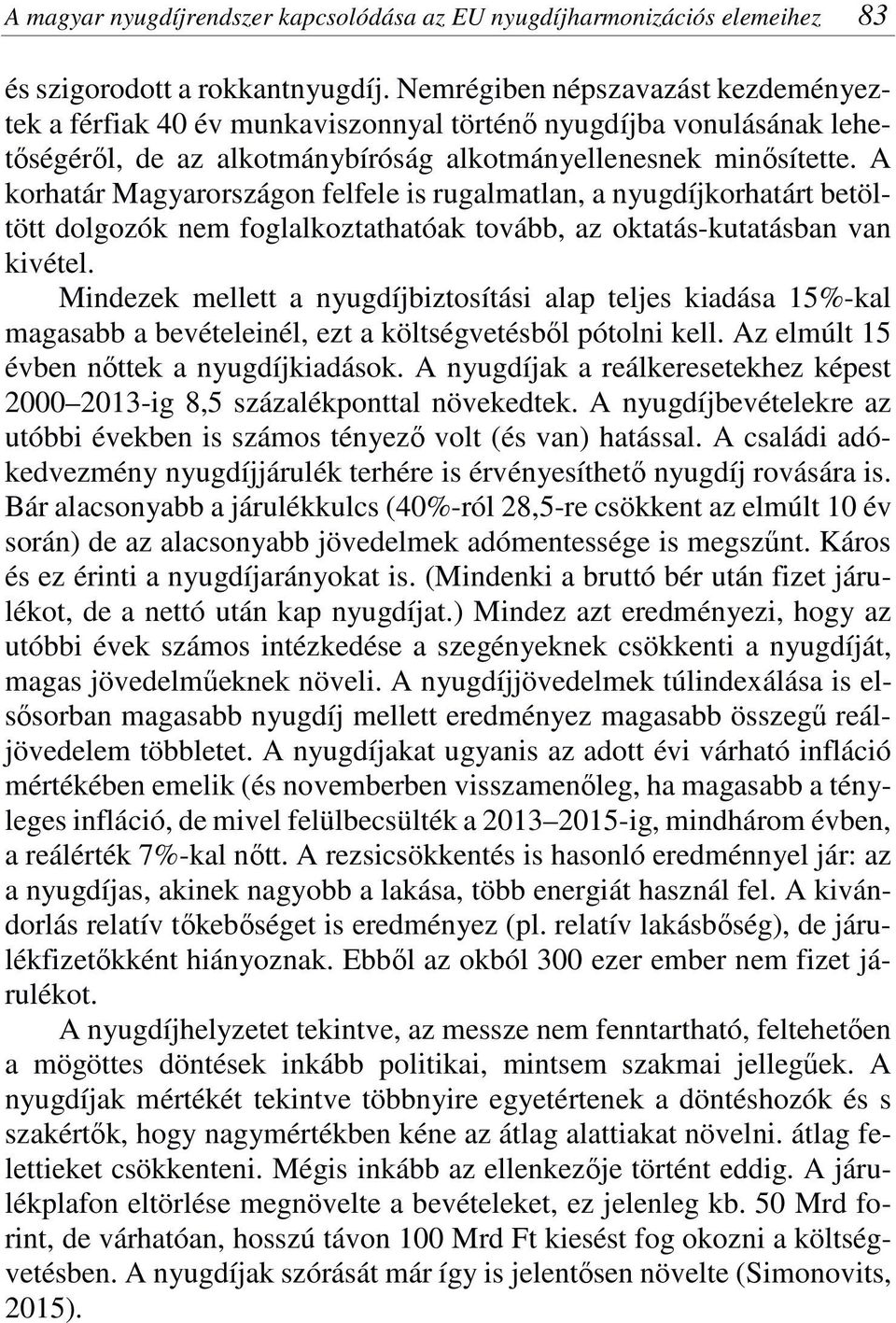 A magyar nyugdíjrendszer kapcsolódása az EU nyugdíjharmonizációs elemeihez 83

és szigorodott a rokkantnyugdíj. Nemrégiben népszavazást kezdeményeztek a férfiak 40 év munkaviszonnyal történő nyugdíjba vonulásának lehetőségéről, de az alkotmánybíróság alkotmányellenesnek minősítette. A korhatár Magyarországon felfele is rugalmatlan, a nyugdíjkorhatárt betöltött dolgozók nem foglalkoztathatóak tovább, az oktatás-kutatásban van kivétel.

Mindezek mellett a nyugdíjbiztosítási alap teljes kiadása 15%-kal magasabb a bevételeinél, ezt a költségvetésből pótolni kell. Az elmúlt 15 évben nőttek a nyugdíjkiadások. A nyugdíjak a reálkeresetekhez képest 2000–2013-ig 8,5 százalékponttal növekedtek. A nyugdíjbevételekre az utóbbi években is számos tényező volt (és van) hatással. A családi adókedvezmény nyugdíjjárulék terhére is érvényesíthető nyugdíj rovására is. Bár alacsonyabb a járulékkulcs (40%-ról 28,5-re csökkent az elmúlt 10 év során) de az alacsonyabb jövedelmek adómentessége is megszűnt. Káros és ez érinti a nyugdíjarányokat is. (Mindenki a bruttó bér után fizet járulékot, de a nettó után kap nyugdíjat.) Mindez azt eredményezi, hogy az utóbbi évek számos intézkedése a szegényeknek csökkenti a nyugdíját, magas jövedelműeknek növeli. A nyugdíjjövedelmek túlindexálása is elsősorban magasabb nyugdíj mellett eredményez magasabb összegű reáljövedelem többletet. A nyugdíjakat ugyanis az adott évi várható infláció mértékében emelik (és novemberben visszamenőleg, ha magasabb a tényleges infláció, de mivel felülbecsülték a 2013–2015-ig, mindhárom évben, a reálérték 7%-kal nőtt. A rezsicsökkentés is hasonló eredménnyel jár: az a nyugdíjas, akinek nagyobb a lakása, több energiát használ fel. A kivándorlás relatív tőkebőséget is eredményez (pl. relatív lakásbőség), de járulékfizetőkként hiányoznak. Ebből az okból 300 ezer ember nem fizet járulékot.

A nyugdíjhelyzetet tekintve, az messze nem fenntartható, feltehetően a mögöttes döntések inkább politikai, mintsem szakmai jellegűek. A nyugdíjak mértékét tekintve többnyire egyetértenek a döntéshozók és s szakértők, hogy nagymértékben kéne az átlag alattiakat növelni. átlag felettieket csökkenteni. Mégis inkább az ellenkezője történt eddig. A járulékplafon eltörlése megnövelte a bevételeket, ez jelenleg kb. 50 Mrd forint, de várhatóan, hosszú távon 100 Mrd Ft kiesést fog okozni a költségvetésben. A nyugdíjak szórását már így is jelentősen növelte (Simonovits, 2015).